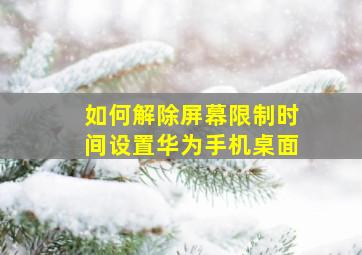 如何解除屏幕限制时间设置华为手机桌面